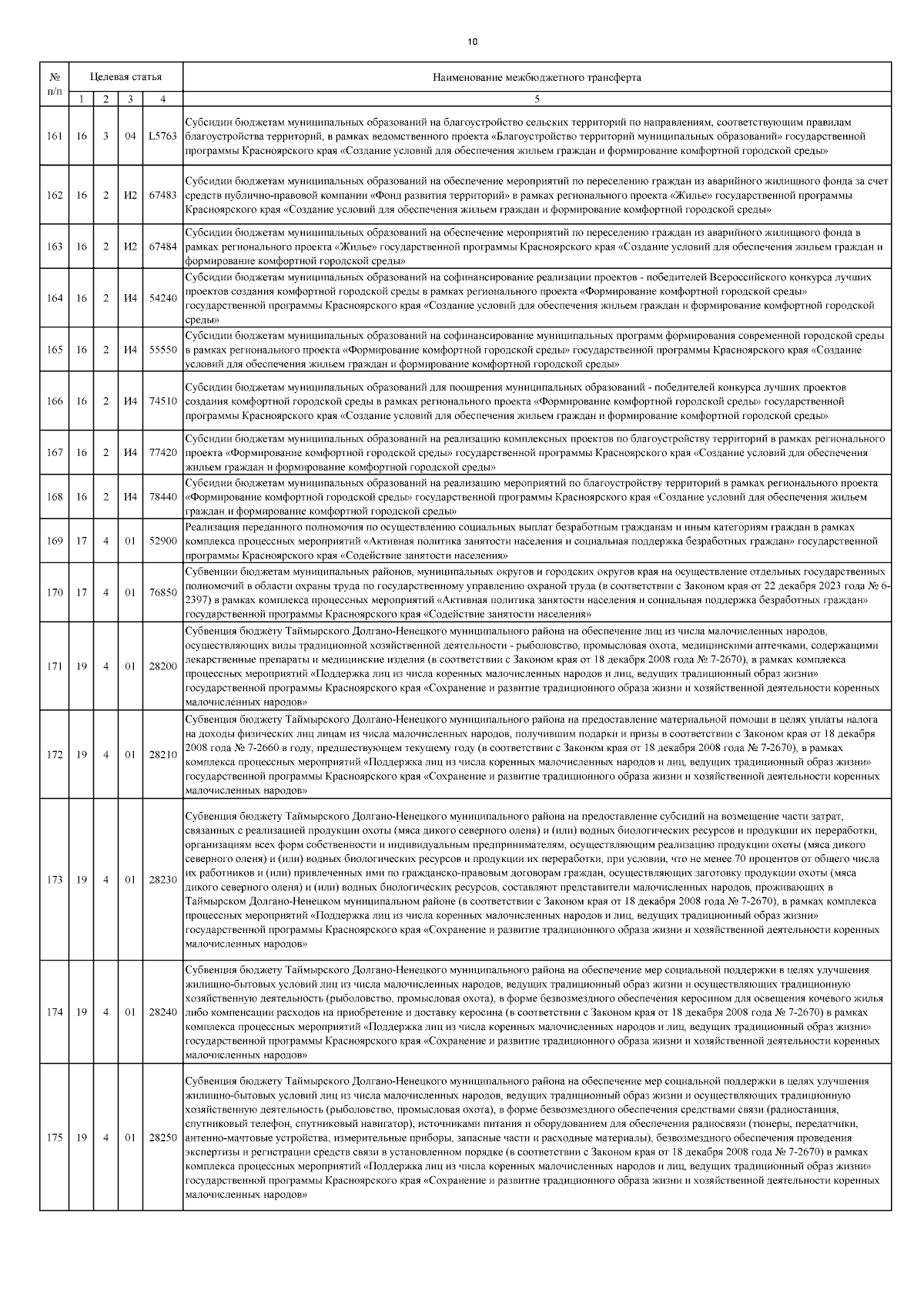 10

| № п/п | Целевая статья | | | | Наименование межбюджетного трансферта |
|---|---|---|---|---|---|
| | 1 | 2 | 3 | 4 | 5 |
| 161 | 16 | 3 | 04 | L5763 | Субсидии бюджетам муниципальных образований на благоустройство сельских территорий по направлениям, соответствующим правилам благоустройства территорий, в рамках ведомственного проекта «Благоустройство территорий муниципальных образований» государственной программы Красноярского края «Создание условий для обеспечения жильем граждан и формирование комфортной городской среды» |
| 162 | 16 | 2 | И2 | 67483 | Субсидии бюджетам муниципальных образований на обеспечение мероприятий по переселению граждан из аварийного жилищного фонда за счет средств публично-правовой компании «Фонд развития территорий» в рамках регионального проекта «Жилье» государственной программы Красноярского края «Создание условий для обеспечения жильем граждан и формирование комфортной городской среды» |
| 163 | 16 | 2 | И2 | 67484 | Субсидии бюджетам муниципальных образований на обеспечение мероприятий по переселению граждан из аварийного жилищного фонда в рамках регионального проекта «Жилье» государственной программы Красноярского края «Создание условий для обеспечения жильем граждан и формирование комфортной городской среды» |
| 164 | 16 | 2 | И4 | 54240 | Субсидии бюджетам муниципальных образований на софинансирование реализации проектов - победителей Всероссийского конкурса лучших проектов создания комфортной городской среды в рамках регионального проекта «Формирование комфортной городской среды» государственной программы Красноярского края «Создание условий для обеспечения жильем граждан и формирование комфортной городской среды» |
| 165 | 16 | 2 | И4 | 55550 | Субсидии бюджетам муниципальных образований на софинансирование муниципальных программ формирования современной городской среды в рамках регионального проекта «Формирование комфортной городской среды» государственной программы Красноярского края «Создание условий для обеспечения жильем граждан и формирование комфортной городской среды» |
| 166 | 16 | 2 | И4 | 74510 | Субсидии бюджетам муниципальных образований для поощрения муниципальных образований - победителей конкурса лучших проектов создания комфортной городской среды в рамках регионального проекта «Формирование комфортной городской среды» государственной программы Красноярского края «Создание условий для обеспечения жильем граждан и формирование комфортной городской среды» |
| 167 | 16 | 2 | И4 | 77420 | Субсидии бюджетам муниципальных образований на реализацию комплексных проектов по благоустройству территорий в рамках регионального проекта «Формирование комфортной городской среды» государственной программы Красноярского края «Создание условий для обеспечения жильем граждан и формирование комфортной городской среды» |
| 168 | 16 | 2 | И4 | 78440 | Субсидии бюджетам муниципальных образований на реализацию мероприятий по благоустройству территорий в рамках регионального проекта «Формирование комфортной городской среды» государственной программы Красноярского края «Создание условий для обеспечения жильем граждан и формирование комфортной городской среды» |
| 169 | 17 | 4 | 01 | 52900 | Реализация переданного полномочия по осуществлению социальных выплат безработным гражданам и иным категориям граждан в рамках комплекса процессных мероприятий «Активная политика занятости населения и социальная поддержка безработных граждан» государственной программы Красноярского края «Содействие занятости населения» |
| 170 | 17 | 4 | 01 | 76850 | Субвенции бюджетам муниципальных районов, муниципальных округов и городских округов края на осуществление отдельных государственных полномочий в области охраны труда по государственному управлению охраной труда (в соответствии с Законом края от 22 декабря 2023 года № 6-2397) в рамках комплекса процессных мероприятий «Активная политика занятости населения и социальная поддержка безработных граждан» государственной программы Красноярского края «Содействие занятости населения» |
| 171 | 19 | 4 | 01 | 28200 | Субвенция бюджету Таймырского Долгано-Ненецкого муниципального района на обеспечение лиц из числа малочисленных народов, осуществляющих виды традиционной хозяйственной деятельности - рыболовство, промысловая охота, медицинскими аптечками, содержащими лекарственные препараты и медицинские изделия (в соответствии с Законом края от 18 декабря 2008 года № 7-2670), в рамках комплекса процессных мероприятий «Поддержка лиц из числа коренных малочисленных народов и лиц, ведущих традиционный образ жизни» государственной программы Красноярского края «Сохранение и развитие традиционного образа жизни и хозяйственной деятельности коренных малочисленных народов» |
| 172 | 19 | 4 | 01 | 28210 | Субвенция бюджету Таймырского Долгано-Ненецкого муниципального района на предоставление материальной помощи в целях уплаты налога на доходы физических лиц лицам из числа малочисленных народов, получившим подарки и призы в соответствии с Законом края от 18 декабря 2008 года № 7-2660 в году, предшествующем текущему году (в соответствии с Законом края от 18 декабря 2008 года № 7-2670), в рамках комплекса процессных мероприятий «Поддержка лиц из числа коренных малочисленных народов и лиц, ведущих традиционный образ жизни» государственной программы Красноярского края «Сохранение и развитие традиционного образа жизни и хозяйственной деятельности коренных малочисленных народов» |
| 173 | 19 | 4 | 01 | 28230 | Субвенция бюджету Таймырского Долгано-Ненецкого муниципального района на предоставление субсидий на возмещение части затрат, связанных с реализацией продукции охоты (мяса дикого северного оленя) и (или) водных биологических ресурсов и продукции их переработки, организациям всех форм собственности и индивидуальным предпринимателям, осуществляющим реализацию продукции охоты (мяса дикого северного оленя) и (или) водных биологических ресурсов и продукции их переработки, при условии, что не менее 70 процентов от общего числа их работников и (или) привлеченных ими по гражданско-правовым договорам граждан, осуществляющих заготовку продукции охоты (мяса дикого северного оленя) и (или) водных биологических ресурсов, составляют представители малочисленных народов, проживающих в Таймырском Долгано-Ненецком муниципальном районе (в соответствии с Законом края от 18 декабря 2008 года № 7-2670), в рамках комплекса процессных мероприятий «Поддержка лиц из числа коренных малочисленных народов и лиц, ведущих традиционный образ жизни» государственной программы Красноярского края «Сохранение и развитие традиционного образа жизни и хозяйственной деятельности коренных малочисленных народов» |
| 174 | 19 | 4 | 01 | 28240 | Субвенция бюджету Таймырского Долгано-Ненецкого муниципального района на обеспечение мер социальной поддержки в целях улучшения жилищно-бытовых условий лиц из числа малочисленных народов, ведущих традиционный образ жизни и осуществляющих традиционную хозяйственную деятельность (рыболовство, промысловая охота), в форме безвозмездного обеспечения керосином для освещения кочевого жилья либо компенсации расходов на приобретение и доставку керосина (в соответствии с Законом края от 18 декабря 2008 года № 7-2670) в рамках комплекса процессных мероприятий «Поддержка лиц из числа коренных малочисленных народов и лиц, ведущих традиционный образ жизни» государственной программы Красноярского края «Сохранение и развитие традиционного образа жизни и хозяйственной деятельности коренных малочисленных народов» |
| 175 | 19 | 4 | 01 | 28250 | Субвенция бюджету Таймырского Долгано-Ненецкого муниципального района на обеспечение мер социальной поддержки в целях улучшения жилищно-бытовых условий лиц из числа малочисленных народов, ведущих традиционный образ жизни и осуществляющих традиционную хозяйственную деятельность (рыболовство, промысловая охота), в форме безвозмездного обеспечения средствами связи (радиостанция, спутниковый телефон, спутниковый навигатор), источниками питания и оборудованием для обеспечения радиосвязи (тюнеры, передатчики, антенно-мачтовые устройства, измерительные приборы, запасные части и расходные материалы), безвозмездного обеспечения проведения экспертизы и регистрации средств связи в установленном порядке (в соответствии с Законом края от 18 декабря 2008 года № 7-2670) в рамках комплекса процессных мероприятий «Поддержка лиц из числа коренных малочисленных народов и лиц, ведущих традиционный образ жизни» государственной программы Красноярского края «Сохранение и развитие традиционного образа жизни и хозяйственной деятельности коренных малочисленных народов» |